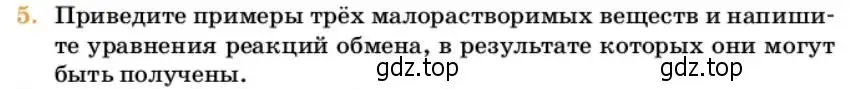 5. Приведите примеры трёх малорастворимых веществ и напишите уравнения реакций обмена, в результате которых они могут быть получены.

gdz.top gdz.top